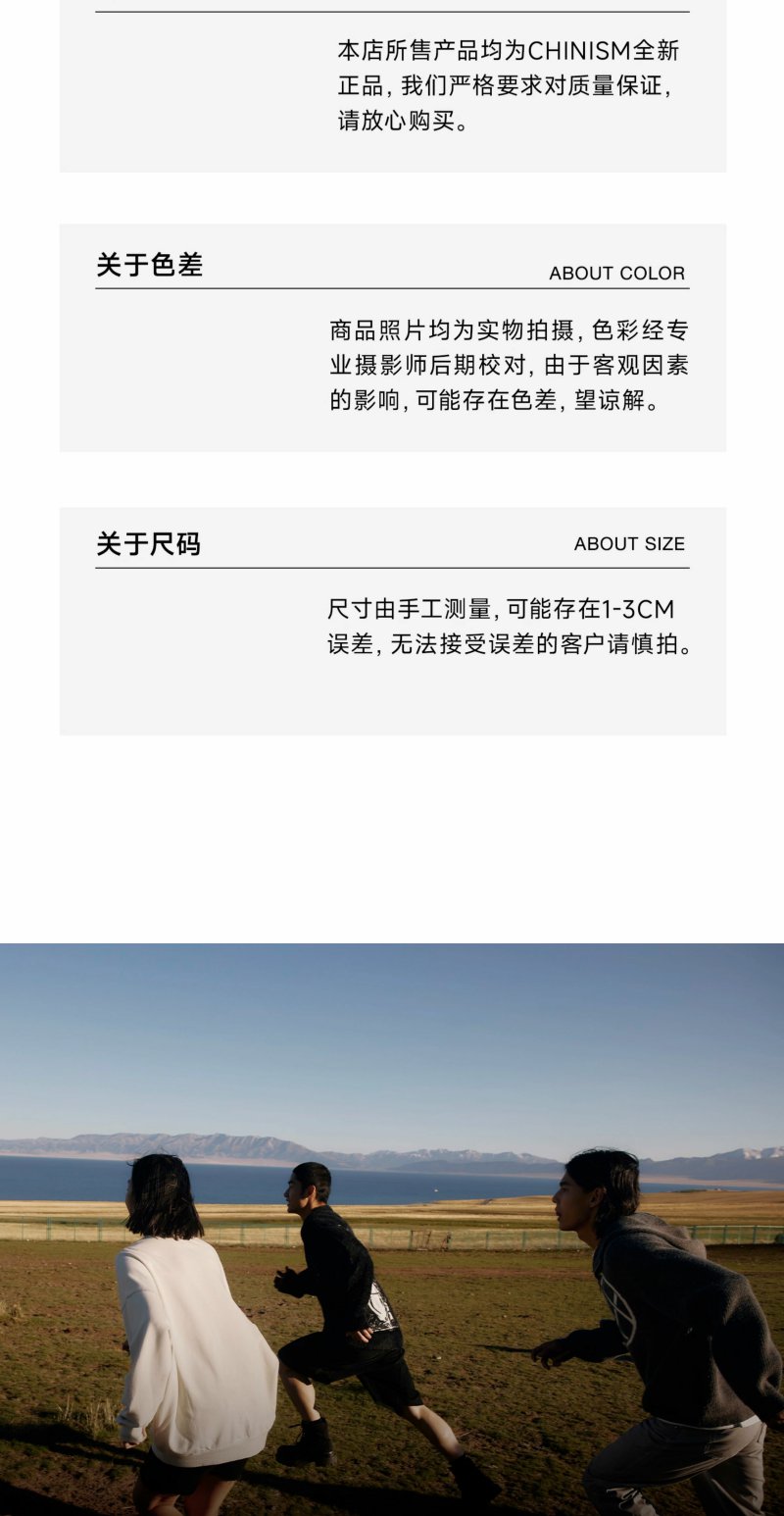 本店所售产品均为CHINISM全新正品，我们严格要求对质量保证，请放心购买。

关于色差
ABOUT COLOR

商品照片均为实物拍摄，色彩经专业摄影师后期校对，由于客观因素的影响，可能存在色差，望谅解。

关于尺码
ABOUT SIZE

尺寸由手工测量，可能存在1-3CM误差，无法接受误差的客户请慎拍。